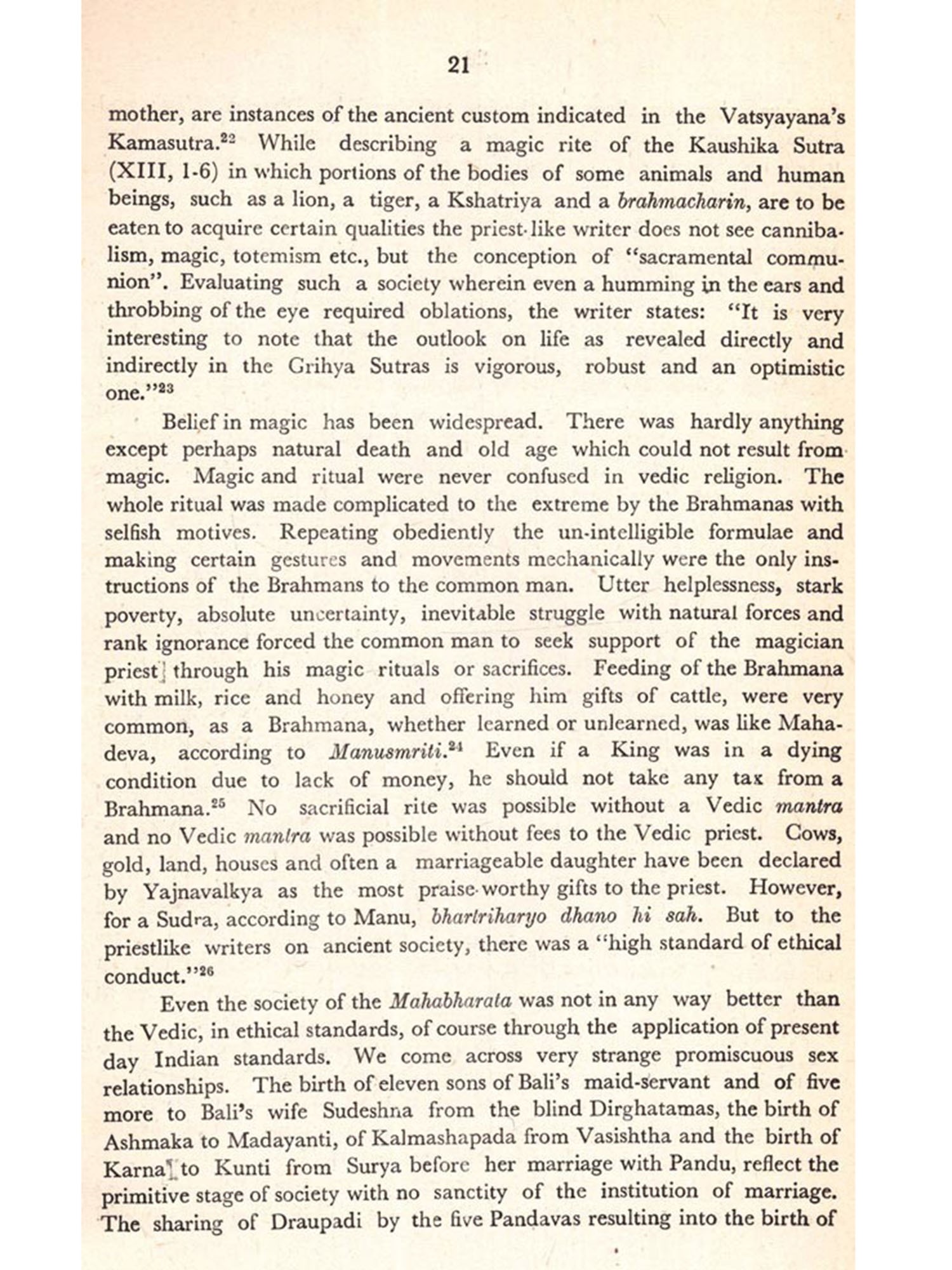 21

mother, are instances of the ancient custom indicated in the Vatsyayana's Kamasutra.$^{22}$ While describing a magic rite of the Kaushika Sutra (XIII, 1-6) in which portions of the bodies of some animals and human beings, such as a lion, a tiger, a Kshatriya and a brahmacharin, are to be eaten to acquire certain qualities the priest-like writer does not see cannibalism, magic, totemism etc., but the conception of "sacramental communion". Evaluating such a society wherein even a humming in the ears and throbbing of the eye required oblations, the writer states: "It is very interesting to note that the outlook on life as revealed directly and indirectly in the Grihya Sutras is vigorous, robust and an optimistic one."$^{23}$

Belief in magic has been widespread. There was hardly anything except perhaps natural death and old age which could not result from magic. Magic and ritual were never confused in vedic religion. The whole ritual was made complicated to the extreme by the Brahmanas with selfish motives. Repeating obediently the un-intelligible formulae and making certain gestures and movements mechanically were the only instructions of the Brahmans to the common man. Utter helplessness, stark poverty, absolute uncertainty, inevitable struggle with natural forces and rank ignorance forced the common man to seek support of the magician priest through his magic rituals or sacrifices. Feeding of the Brahmana with milk, rice and honey and offering him gifts of cattle, were very common, as a Brahmana, whether learned or unlearned, was like Mahadeva, according to Manusmriti.$^{24}$ Even if a King was in a dying condition due to lack of money, he should not take any tax from a Brahmana.$^{25}$ No sacrificial rite was possible without a Vedic mantra and no Vedic mantra was possible without fees to the Vedic priest. Cows, gold, land, houses and often a marriageable daughter have been declared by Yajnavalkya as the most praise-worthy gifts to the priest. However, for a Sudra, according to Manu, bhartriharyo dhano hi sah. But to the priestlike writers on ancient society, there was a "high standard of ethical conduct."$^{26}$

Even the society of the Mahabharata was not in any way better than the Vedic, in ethical standards, of course through the application of present day Indian standards. We come across very strange promiscuous sex relationships. The birth of eleven sons of Bali's maid-servant and of five more to Bali's wife Sudeshna from the blind Dirghatamas, the birth of Ashmaka to Madayanti, of Kalmashapada from Vasishtha and the birth of Karna to Kunti from Surya before her marriage with Pandu, reflect the primitive stage of society with no sanctity of the institution of marriage. The sharing of Draupadi by the five Pandavas resulting into the birth of